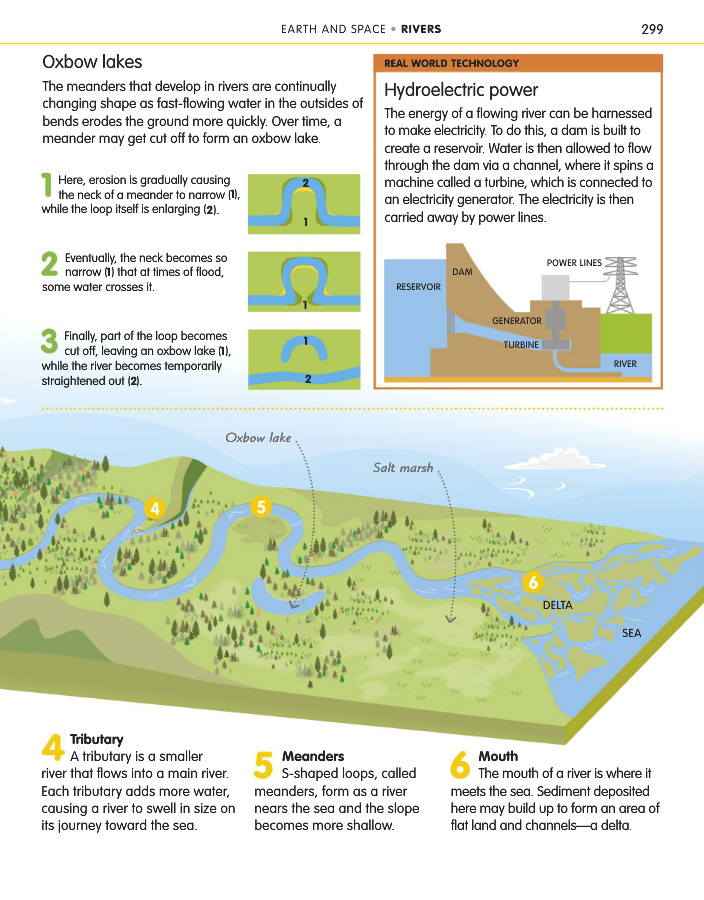 EARTH AND SPACE • RIVERS 299

Oxbow lakes

The meanders that develop in rivers are continually changing shape as fast-flowing water in the outsides of bends erodes the ground more quickly. Over time, a meander may get cut off to form an oxbow lake.

1 Here, erosion is gradually causing the neck of a meander to narrow (1), while the loop itself is enlarging (2).

2
1

2 Eventually, the neck becomes so narrow (1) that at times of flood, some water crosses it.

1

3 Finally, part of the loop becomes cut off, leaving an oxbow lake (1), while the river becomes temporarily straightened out (2).

1
2

REAL WORLD TECHNOLOGY

Hydroelectric power

The energy of a flowing river can be harnessed to make electricity. To do this, a dam is built to create a reservoir. Water is then allowed to flow through the dam via a channel, where it spins a machine called a turbine, which is connected to an electricity generator. The electricity is then carried away by power lines.

RESERVOIR
DAM
POWER LINES
GENERATOR
TURBINE
RIVER

Oxbow lake
Salt marsh
4
5
6
DELTA
SEA

4 Tributary
A tributary is a smaller river that flows into a main river. Each tributary adds more water, causing a river to swell in size on its journey toward the sea.

5 Meanders
S-shaped loops, called meanders, form as a river nears the sea and the slope becomes more shallow.

6 Mouth
The mouth of a river is where it meets the sea. Sediment deposited here may build up to form an area of flat land and channels—a delta.